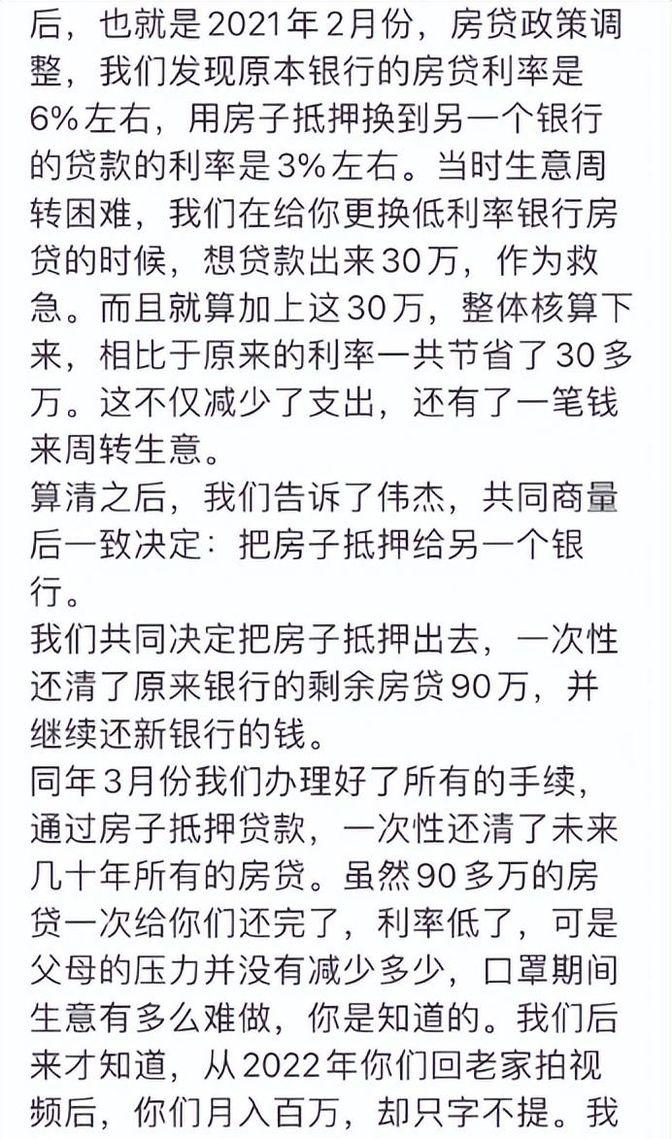 后，也就是2021年2月份，房贷政策调整，我们发现原本银行的房贷利率是6%左右，用房子抵押换到另一个银行的贷款的利率是3%左右。当时生意周转困难，我们在给你更换低利率银行房贷的时候，想贷款出来30万，作为救急。而且就算加上这30万，整体核算下来，相比于原来的利率一共节省了30多万。这不仅减少了支出，还有了一笔钱来周转生意。
算清之后，我们告诉了伟杰，共同商量后一致决定：把房子抵押给另一个银行。
我们共同决定把房子抵押出去，一次性还清了原来银行的剩余房贷90万，并继续还新银行的钱。
同年3月份我们办理好了所有的手续，通过房子抵押贷款，一次性还清了未来几十年所有的房贷。虽然90多万的房贷一次给你们还完了，利率低了，可是父母的压力并没有减少多少，口罩期间生意有多么难做，你是知道的。我们后来才知道，从2022年你们回老家拍视频后，你们月入百万，却只字不提。我